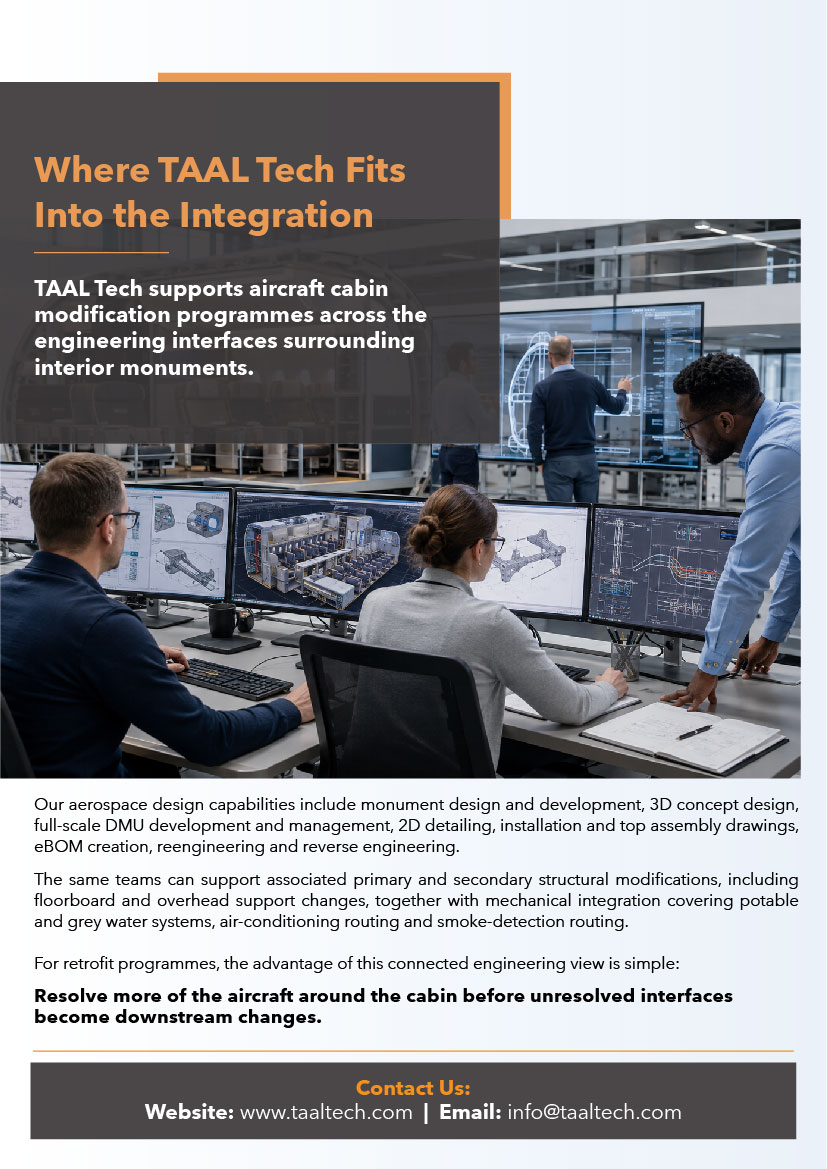 Where TAAL Tech Fits Into the Integration

TAAL Tech supports aircraft cabin modification programmes across the engineering interfaces surrounding interior monuments.

Our aerospace design capabilities include monument design and development, 3D concept design, full-scale DMU development and management, 2D detailing, installation and top assembly drawings, eBOM creation, reengineering and reverse engineering.

The same teams can support associated primary and secondary structural modifications, including floorboard and overhead support changes, together with mechanical integration covering potable and grey water systems, air-conditioning routing and smoke-detection routing.

For retrofit programmes, the advantage of this connected engineering view is simple:

Resolve more of the aircraft around the cabin before unresolved interfaces become downstream changes.

Contact Us:
Website: www.taaltech.com | Email: info@taaltech.com